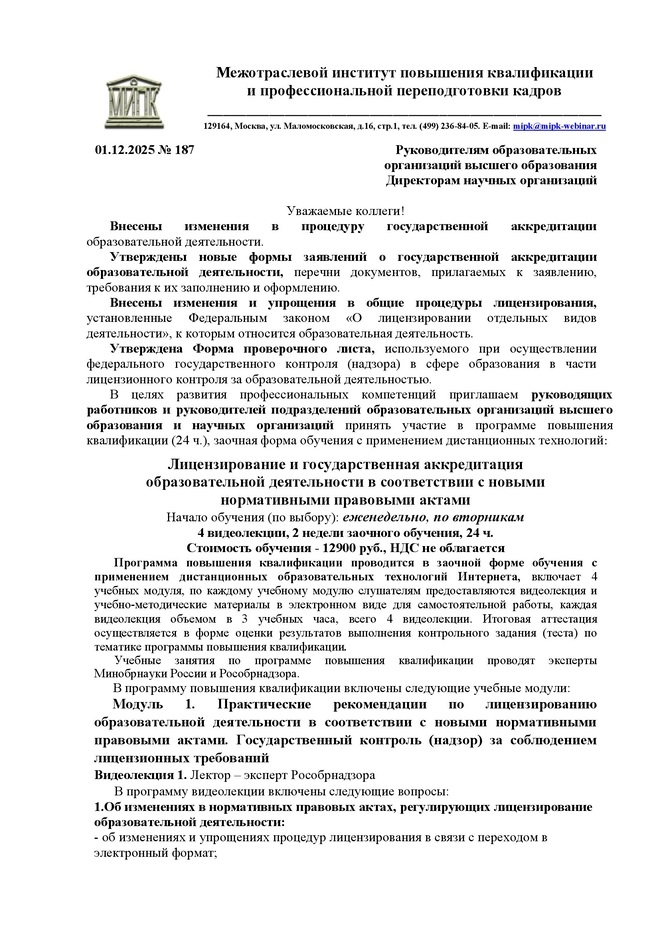 МИПК

Межотраслевой институт повышения квалификации и профессиональной переподготовки кадров

129164, Москва, ул. Маломосковская, д.16, стр.1, тел. (499) 236-84-05. E-mail: mipk@mipk-webinar.ru

01.12.2025 № 187

Руководителям образовательных организаций высшего образования
Директорам научных организаций

Уважаемые коллеги!

Внесены изменения в процедуру государственной аккредитации образовательной деятельности.

Утверждены новые формы заявлений о государственной аккредитации образовательной деятельности, перечни документов, прилагаемых к заявлению, требования к их заполнению и оформлению.

Внесены изменения и упрощения в общие процедуры лицензирования, установленные Федеральным законом «О лицензировании отдельных видов деятельности», к которым относится образовательная деятельность.

Утверждена Форма проверочного листа, используемого при осуществлении федерального государственного контроля (надзора) в сфере образования в части лицензионного контроля за образовательной деятельностью.

В целях развития профессиональных компетенций приглашаем руководящих работников и руководителей подразделений образовательных организаций высшего образования и научных организаций принять участие в программе повышения квалификации (24 ч.), заочная форма обучения с применением дистанционных технологий:

Лицензирование и государственная аккредитация образовательной деятельности в соответствии с новыми нормативными правовыми актами

Начало обучения (по выбору): еженедельно, по вторникам
4 видеолекции, 2 недели заочного обучения, 24 ч.
Стоимость обучения - 12900 руб., НДС не облагается

Программа повышения квалификации проводится в заочной форме обучения с применением дистанционных образовательных технологий Интернета, включает 4 учебных модуля, по каждому учебному модулю слушателям предоставляются видеолекция и учебно-методические материалы в электронном виде для самостоятельной работы, каждая видеолекция объемом в 3 учебных часа, всего 4 видеолекции. Итоговая аттестация осуществляется в форме оценки результатов выполнения контрольного задания (теста) по тематике программы повышения квалификации.

Учебные занятия по программе повышения квалификации проводят эксперты Минобрнауки России и Рособрнадзора.

В программу повышения квалификации включены следующие учебные модули:

Модуль 1. Практические рекомендации по лицензированию образовательной деятельности в соответствии с новыми нормативными правовыми актами. Государственный контроль (надзор) за соблюдением лицензионных требований

Видеолекция 1. Лектор – эксперт Рособрнадзора

В программу видеолекции включены следующие вопросы:

1.Об изменениях в нормативных правовых актах, регулирующих лицензирование образовательной деятельности:

- об изменениях и упрощениях процедур лицензирования в связи с переходом в электронный формат;